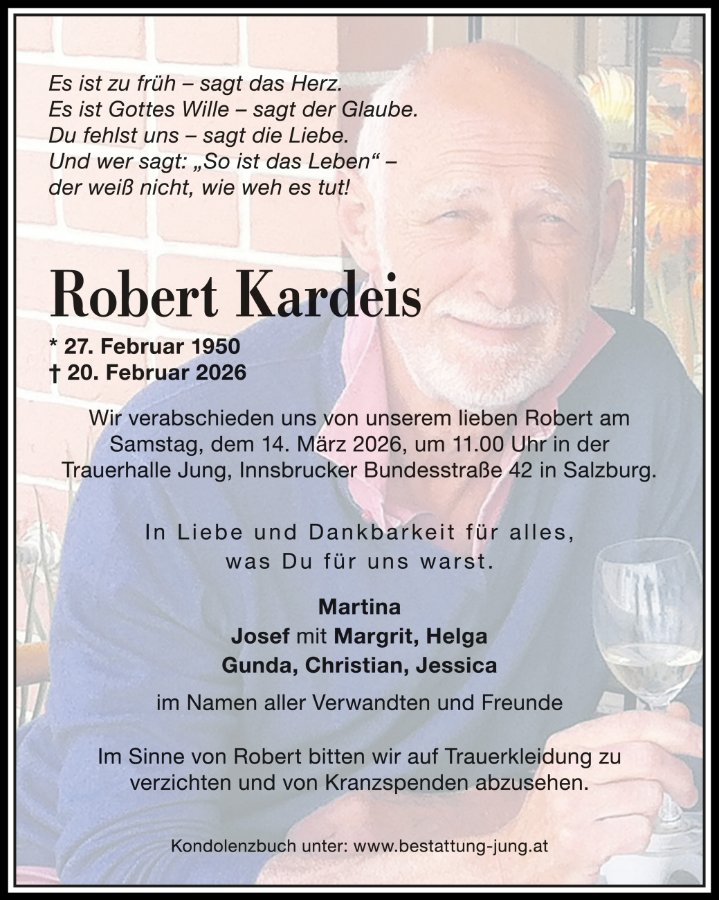 Es ist zu früh – sagt das Herz.
Es ist Gottes Wille – sagt der Glaube.
Du fehlst uns – sagt die Liebe.
Und wer sagt: „So ist das Leben“ –
der weiß nicht, wie weh es tut!

Robert Kardeis

* 27. Februar 1950
† 20. Februar 2026

Wir verabschieden uns von unserem lieben Robert am Samstag, dem 14. März 2026, um 11.00 Uhr in der Trauerhalle Jung, Innsbrucker Bundesstraße 42 in Salzburg.

In Liebe und Dankbarkeit für alles, was Du für uns warst.

Martina
Josef mit Margrit, Helga
Gunda, Christian, Jessica

im Namen aller Verwandten und Freunde

Im Sinne von Robert bitten wir auf Trauerkleidung zu verzichten und von Kranzspenden abzusehen.

Kondolenzbuch unter: www.bestattung-jung.at